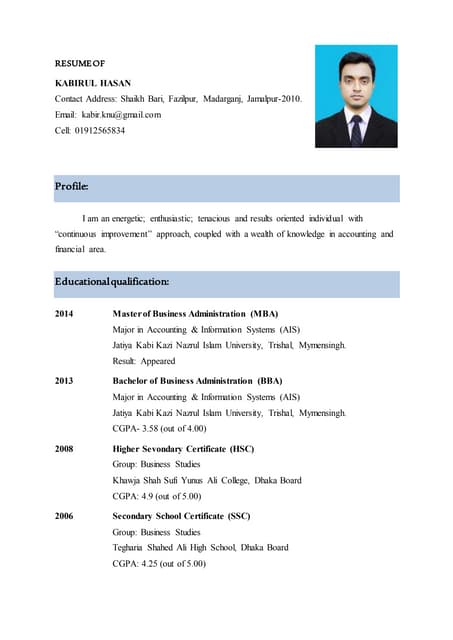 RESUME OF

KABIRUL HASAN

Contact Address: Shaikh Bari, Fazilpur, Madarganj, Jamalpur-2010.

Email: kabir.knu@gmail.com

Cell: 01912565834

Profile:

I am an energetic; enthusiastic; tenacious and results oriented individual with "continuous improvement" approach, coupled with a wealth of knowledge in accounting and financial area.

Educational qualification:

2014 Master of Business Administration (MBA)
Major in Accounting & Information Systems (AIS)
Jatiya Kabi Kazi Nazrul Islam University, Trishal, Mymensingh.
Result: Appeared

2013 Bachelor of Business Administration (BBA)
Major in Accounting & Information Systems (AIS)
Jatiya Kabi Kazi Nazrul Islam University, Trishal, Mymensingh.
CGPA- 3.58 (out of 4.00)

2008 Higher Sevondary Certificate (HSC)
Group: Business Studies
Khawja Shah Sufi Yunus Ali College, Dhaka Board
CGPA: 4.9 (out of 5.00)

2006 Secondary School Certificate (SSC)
Group: Business Studies
Tegharia Shahed Ali High School, Dhaka Board
CGPA: 4.25 (out of 5.00)